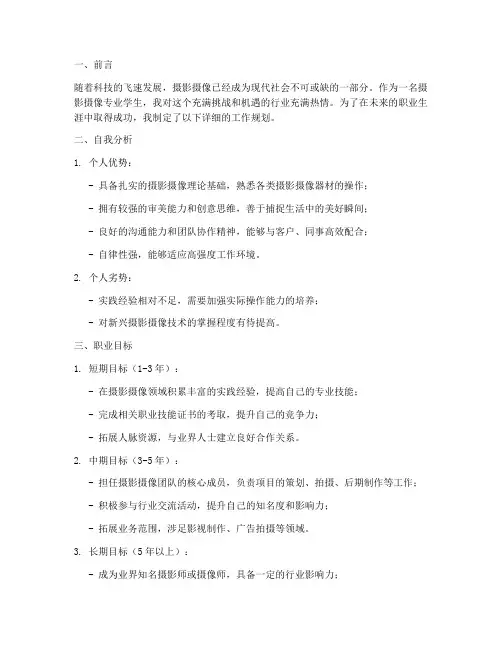 一、前言

随着科技的飞速发展，摄影摄像已经成为现代社会不可或缺的一部分。作为一名摄影摄像专业学生，我对这个充满挑战和机遇的行业充满热情。为了在未来的职业生涯中取得成功，我制定了以下详细的工作规划。

二、自我分析

1. 个人优势：

- 具备扎实的摄影摄像理论基础，熟悉各类摄影摄像器材的操作；

- 拥有较强的审美能力和创意思维，善于捕捉生活中的美好瞬间；

- 良好的沟通能力和团队协作精神，能够与客户、同事高效配合；

- 自律性强，能够适应高强度工作环境。

2. 个人劣势：

- 实践经验相对不足，需要加强实际操作能力的培养；

- 对新兴摄影摄像技术的掌握程度有待提高。

三、职业目标

1. 短期目标（1-3年）：

- 在摄影摄像领域积累丰富的实践经验，提高自己的专业技能；

- 完成相关职业技能证书的考取，提升自己的竞争力；

- 拓展人脉资源，与业界人士建立良好合作关系。

2. 中期目标（3-5年）：

- 担任摄影摄像团队的核心成员，负责项目的策划、拍摄、后期制作等工作；

- 积极参与行业交流活动，提升自己的知名度和影响力；

- 拓展业务范围，涉足影视制作、广告拍摄等领域。

3. 长期目标（5年以上）：

- 成为业界知名摄影师或摄像师，具备一定的行业影响力；